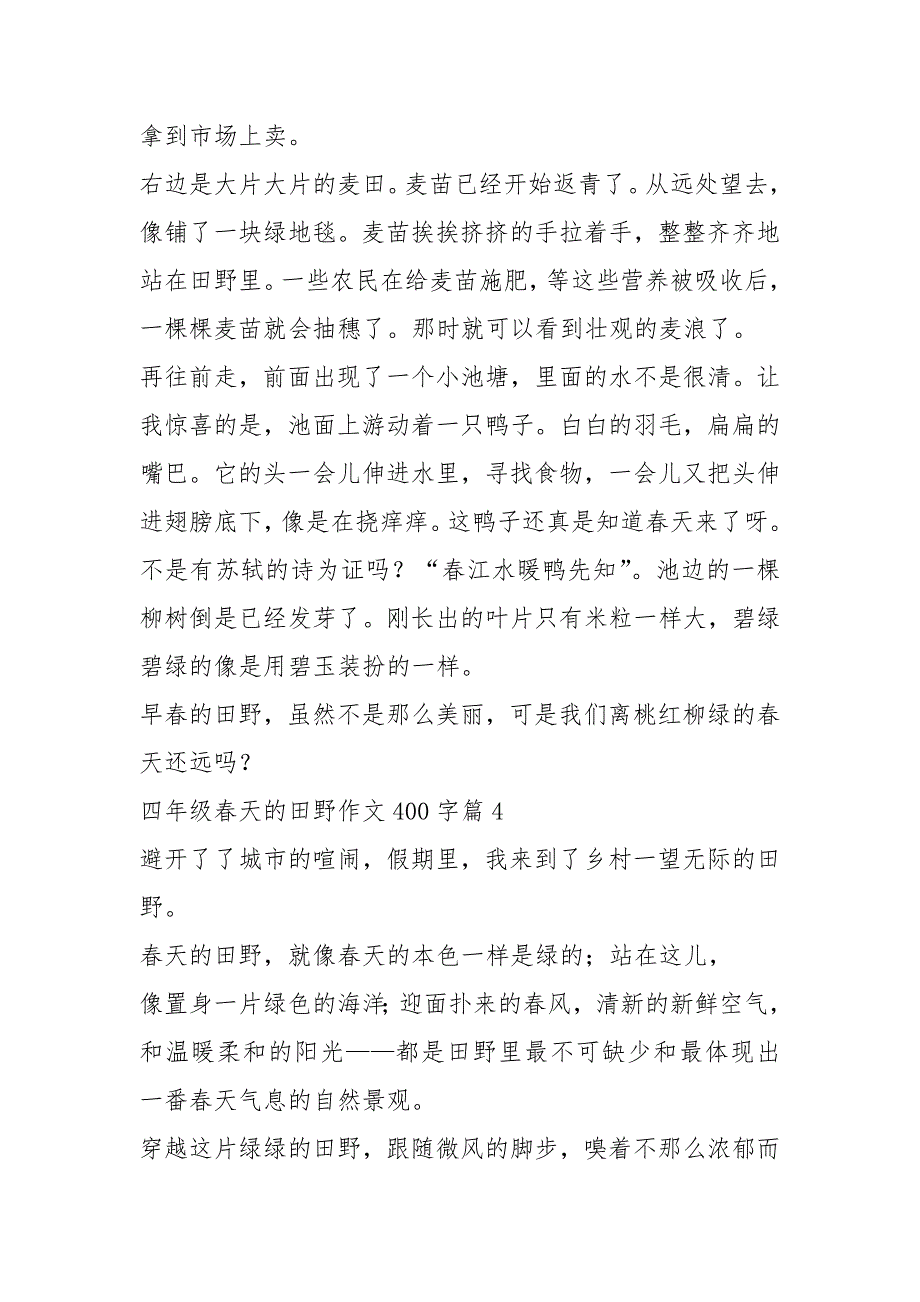 拿到市场上卖。

右边是大片大片的麦田。麦苗已经开始返青了。从远处望去，像铺了一块绿地毯。麦苗挨挨挤挤的手拉着手，整整齐齐地站在田野里。一些农民在给麦苗施肥，等这些营养被吸收后，一棵棵麦苗就会抽穗了。那时就可以看到壮观的麦浪了。

再往前走，前面出现了一个小池塘，里面的水不是很清。让我惊喜的是，池面上游动着一只鸭子。白白的羽毛，扁扁的嘴巴。它的头一会儿伸进水里，寻找食物，一会儿又把头伸进翅膀底下，像是在挠痒痒。这鸭子还真是知道春天来了呀。不是有苏轼的诗为证吗？“春江水暖鸭先知”。池边的一棵柳树倒是已经发芽了。刚长出的叶片只有米粒一样大，碧绿碧绿的像是用碧玉装扮的一样。

早春的田野，虽然不是那么美丽，可是我们离桃红柳绿的春天还远吗？

四年级春天的田野作文 400 字篇 4

避开了了城市的喧闹，假期里，我来到了乡村一望无际的田野。

春天的田野，就像春天的本色一样是绿的；站在这儿，

像置身一片绿色的海洋；迎面扑来的春风，清新的新鲜空气，和温暖柔和的阳光——都是田野里最不可缺少和最体现出一番春天气息的自然景观。

穿越这片绿绿的田野，跟随微风的脚步，嗅着不那么浓郁而